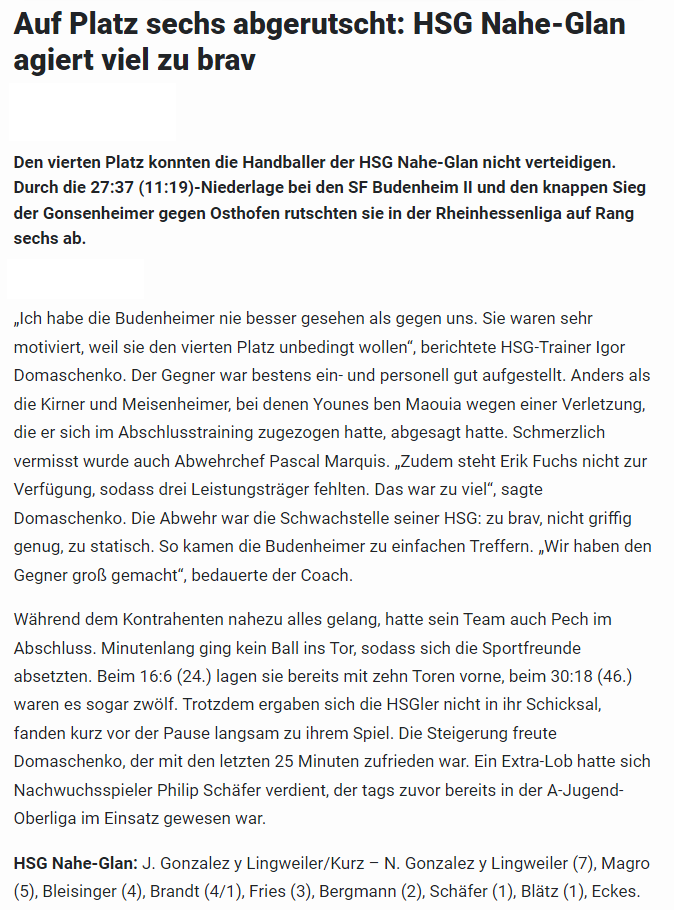 Auf Platz sechs abgerutscht: HSG Nahe-Glan agiert viel zu brav

Den vierten Platz konnten die Handballer der HSG Nahe-Glan nicht verteidigen. Durch die 27:37 (11:19)-Niederlage bei den SF Budenheim II und den knappen Sieg der Gonsenheimer gegen Osthofen rutschten sie in der Rheinhessenliga auf Rang sechs ab.

„Ich habe die Budenheimer nie besser gesehen als gegen uns. Sie waren sehr motiviert, weil sie den vierten Platz unbedingt wollen“, berichtete HSG-Trainer Igor Domaschenko. Der Gegner war bestens ein- und personell gut aufgestellt. Anders als die Kirner und Meisenheimer, bei denen Younes ben Maouia wegen einer Verletzung, die er sich im Abschlusstraining zugezogen hatte, abgesagt hatte. Schmerzlich vermisst wurde auch Abwehrchef Pascal Marquis. „Zudem steht Erik Fuchs nicht zur Verfügung, sodass drei Leistungsträger fehlten. Das war zu viel“, sagte Domaschenko. Die Abwehr war die Schwachstelle seiner HSG: zu brav, nicht griffig genug, zu statisch. So kamen die Budenheimer zu einfachen Treffern. „Wir haben den Gegner groß gemacht“, bedauerte der Coach.

Während dem Kontrahenten nahezu alles gelang, hatte sein Team auch Pech im Abschluss. Minutenlang ging kein Ball ins Tor, sodass sich die Sportfreunde absetzten. Beim 16:6 (24.) lagen sie bereits mit zehn Toren vorne, beim 30:18 (46.) waren es sogar zwölf. Trotzdem ergaben sich die HSGler nicht in ihr Schicksal, fanden kurz vor der Pause langsam zu ihrem Spiel. Die Steigerung freute Domaschenko, der mit den letzten 25 Minuten zufrieden war. Ein Extra-Lob hatte sich Nachwuchsspieler Philip Schäfer verdient, der tags zuvor bereits in der A-Jugend-Oberliga im Einsatz gewesen war.

HSG Nahe-Glan: J. Gonzalez y Lingweiler/Kurz – N. Gonzalez y Lingweiler (7), Magro (5), Bleisinger (4), Brandt (4/1), Fries (3), Bergmann (2), Schäfer (1), Blätz (1), Eckes.